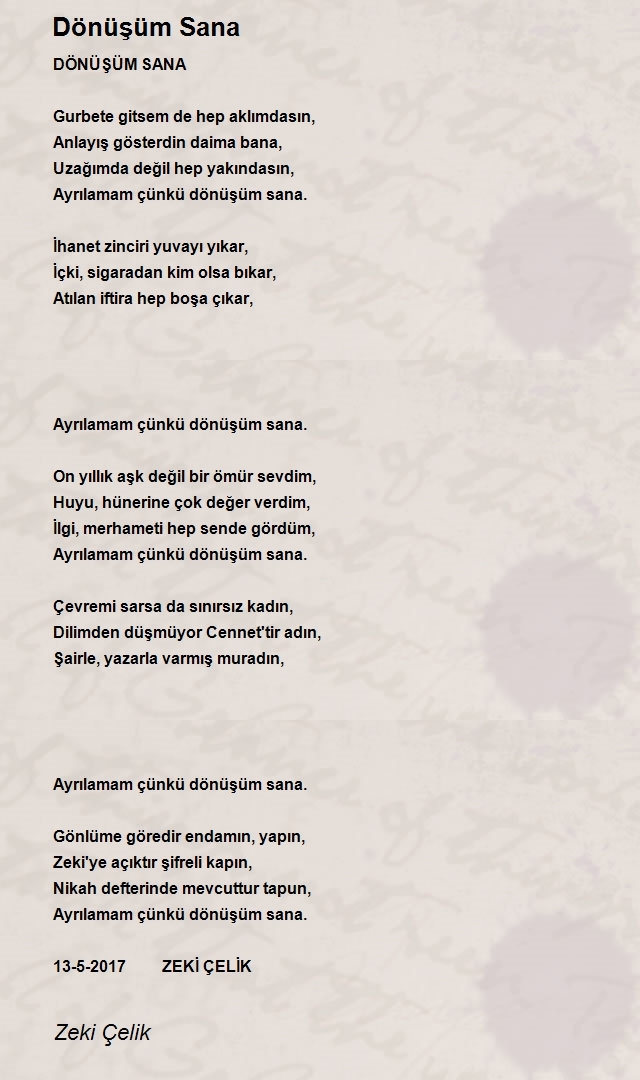 Dönüşüm Sana

DÖNÜŞÜM SANA

Gurbete gitsem de hep aklımdasın,
Anlayış gösterdin daima bana,
Uzağımda değil hep yakındasın,
Ayrılamam çünkü dönüşüm sana.

İhanet zinciri yuvayı yıkar,
İçki, sigaradan kim olsa bıkar,
Atılan iftira hep boşa çıkar,

Ayrılamam çünkü dönüşüm sana.

On yıllık aşk değil bir ömür sevdim,
Huyu, hünerine çok değer verdim,
İlgi, merhameti hep sende gördüm,
Ayrılamam çünkü dönüşüm sana.

Çevremi sarsa da sınırsız kadın,
Dilimden düşmüyor Cennet'tir adın,
Şairle, yazarla varmış muradın,

Ayrılamam çünkü dönüşüm sana.

Gönlüme göredir endamın, yapın,
Zeki'ye açıktır şifreli kapın,
Nikah defterinde mevcuttur tapun,
Ayrılamam çünkü dönüşüm sana.

13-5-2017 ZEKİ ÇELİK

Zeki Çelik